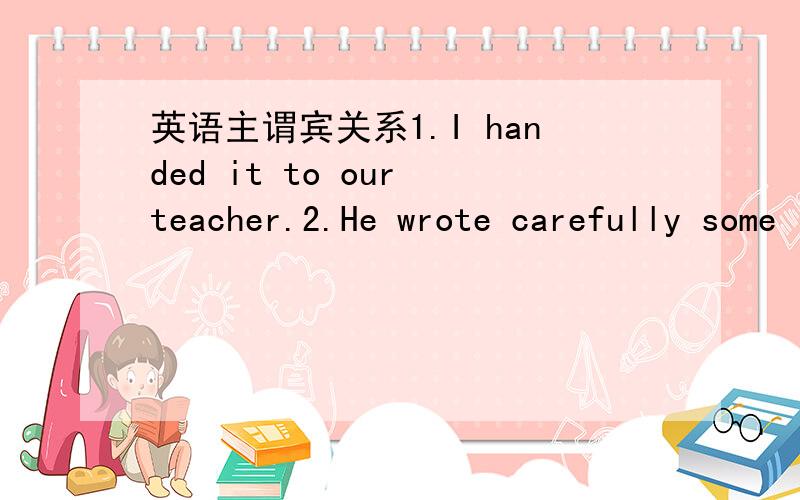 英语主谓宾关系1.I handed it to our teacher.2.He wrote carefully some